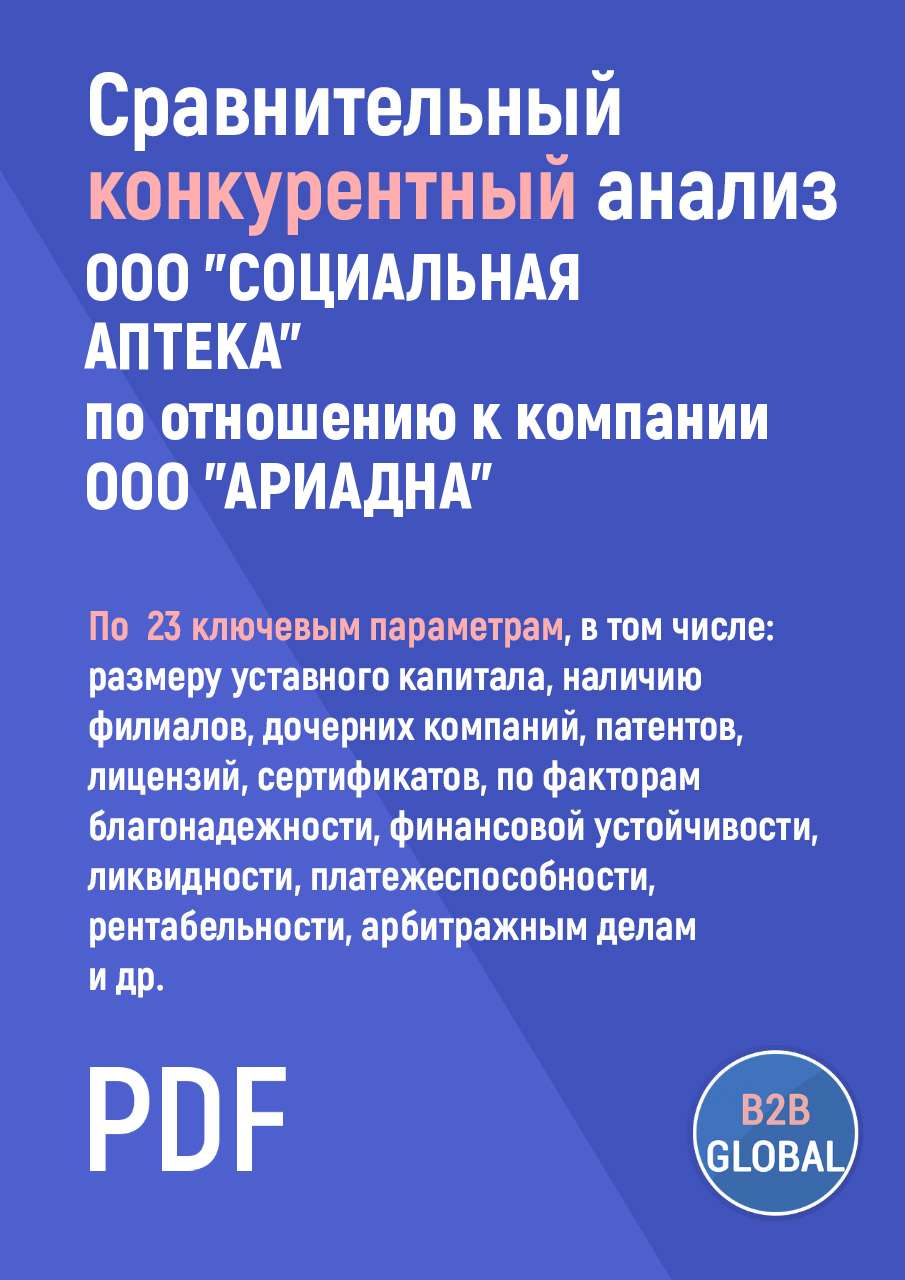 Сравнительный конкурентный анализ ООО "СОЦИАЛЬНАЯ АПТЕКА" по отношению к компании ООО "АРИАДНА"

По 23 ключевым параметрам, в том числе: размеру уставного капитала, наличию филиалов, дочерних компаний, патентов, лицензий, сертификатов, по факторам благонадежности, финансовой устойчивости, ликвидности, платежеспособности, рентабельности, арбитражным делам и др.

PDF

B2B GLOBAL